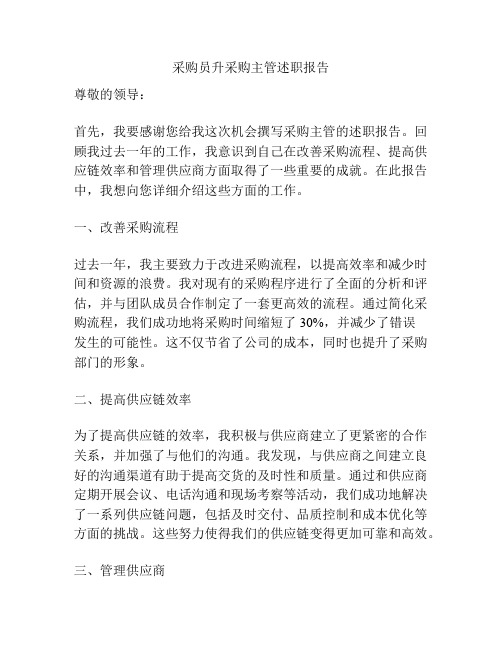 采购员升采购主管述职报告

尊敬的领导：

首先，我要感谢您给我这次机会撰写采购主管的述职报告。回顾我过去一年的工作，我意识到自己在改善采购流程、提高供应链效率和管理供应商方面取得了一些重要的成就。在此报告中，我想向您详细介绍这些方面的工作。

一、改善采购流程

过去一年，我主要致力于改进采购流程，以提高效率和减少时间和资源的浪费。我对现有的采购程序进行了全面的分析和评估，并与团队成员合作制定了一套更高效的流程。通过简化采购流程，我们成功地将采购时间缩短了 30%，并减少了错误发生的可能性。这不仅节省了公司的成本，同时也提升了采购部门的形象。

二、提高供应链效率

为了提高供应链的效率，我积极与供应商建立了更紧密的合作关系，并加强了与他们的沟通。我发现，与供应商之间建立良好的沟通渠道有助于提高交货的及时性和质量。通过和供应商定期开展会议、电话沟通和现场考察等活动，我们成功地解决了一系列供应链问题，包括及时交付、品质控制和成本优化等方面的挑战。这些努力使得我们的供应链变得更加可靠和高效。

三、管理供应商